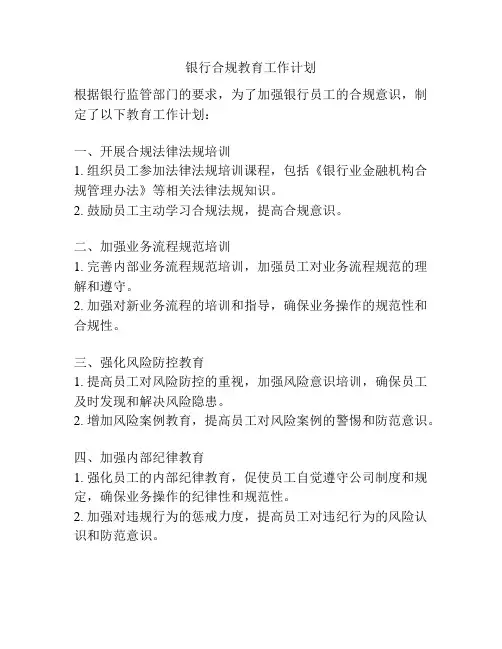 银行合规教育工作计划

根据银行监管部门的要求，为了加强银行员工的合规意识，制定了以下教育工作计划：

一、开展合规法律法规培训
1. 组织员工参加法律法规培训课程，包括《银行业金融机构合规管理办法》等相关法律法规知识。
2. 鼓励员工主动学习合规法规，提高合规意识。

二、加强业务流程规范培训
1. 完善内部业务流程规范培训，加强员工对业务流程规范的理解和遵守。
2. 加强对新业务流程的培训和指导，确保业务操作的规范性和合规性。

三、强化风险防控教育
1. 提高员工对风险防控的重视，加强风险意识培训，确保员工及时发现和解决风险隐患。
2. 增加风险案例教育，提高员工对风险案例的警惕和防范意识。

四、加强内部纪律教育
1. 强化员工的内部纪律教育，促使员工自觉遵守公司制度和规定，确保业务操作的纪律性和规范性。
2. 加强对违规行为的惩戒力度，提高员工对违纪行为的风险认识和防范意识。